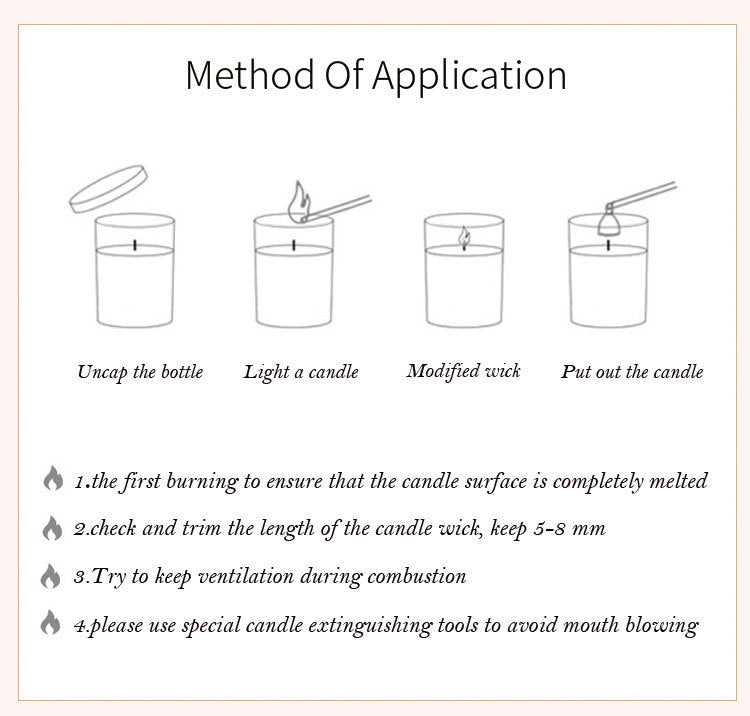 Method Of Application

Uncap the bottle

Light a candle

Modified wick

Put out the candle

1.the first burning to ensure that the candle surface is completely melted

2.check and trim the length of the candle wick, keep 5-8 mm

3.Try to keep ventilation during combustion

4.please use special candle extinguishing tools to avoid mouth blowing